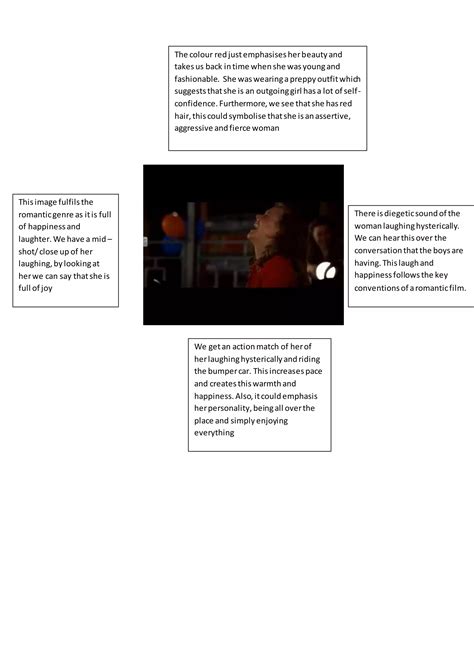 The colour red just emphasises her beauty and takes us back in time when she was young and fashionable. She was wearing a preppy outfit which suggests that she is an outgoing girl has a lot of self-confidence. Furthermore, we see that she has red hair, this could symbolise that she is an assertive, aggressive and fierce woman

This image fulfils the romantic genre as it is full of happiness and laughter. We have a mid – shot/ close up of her laughing, by looking at her we can say that she is full of joy

There is diegetic sound of the woman laughing hysterically. We can hear this over the conversation that the boys are having. This laugh and happiness follows the key conventions of a romantic film.

We get an action match of her of her laughing hysterically and riding the bumper car. This increases pace and creates this warmth and happiness. Also, it could emphasis her personality, being all over the place and simply enjoying everything